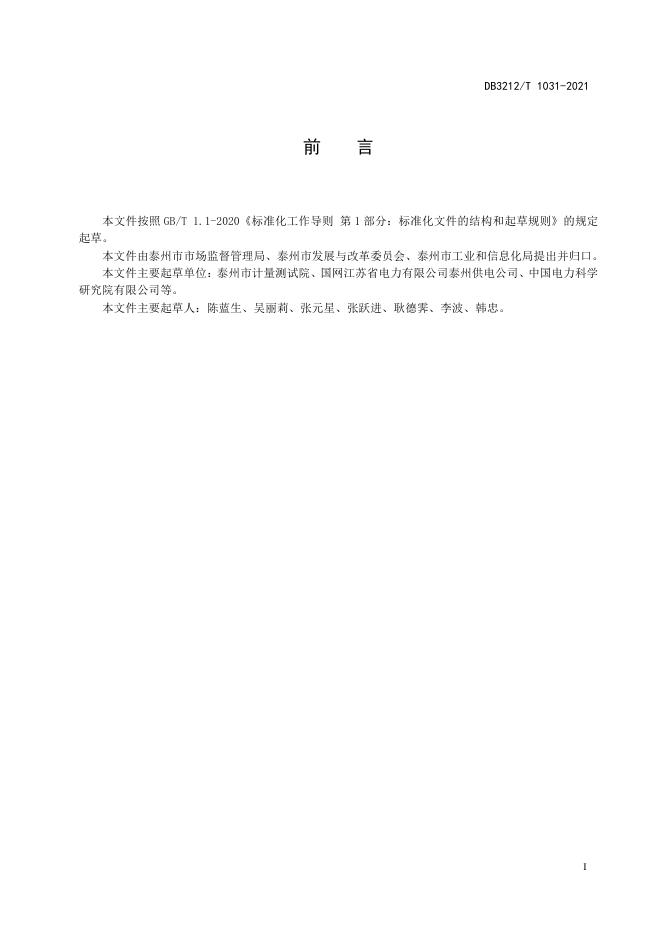 DB3212/T 1031-2021

前 言

本文件按照GB/T 1.1-2020《标准化工作导则 第1部分：标准化文件的结构和起草规则》的规定起草。

本文件由泰州市市场监督管理局、泰州市发展与改革委员会、泰州市工业和信息化局提出并归口。

本文件主要起草单位：泰州市计量测试院、国网江苏省电力有限公司泰州供电公司、中国电力科学研究院有限公司等。

本文件主要起草人：陈蓝生、吴丽莉、张元星、张跃进、耿德霁、李波、韩忠。

I